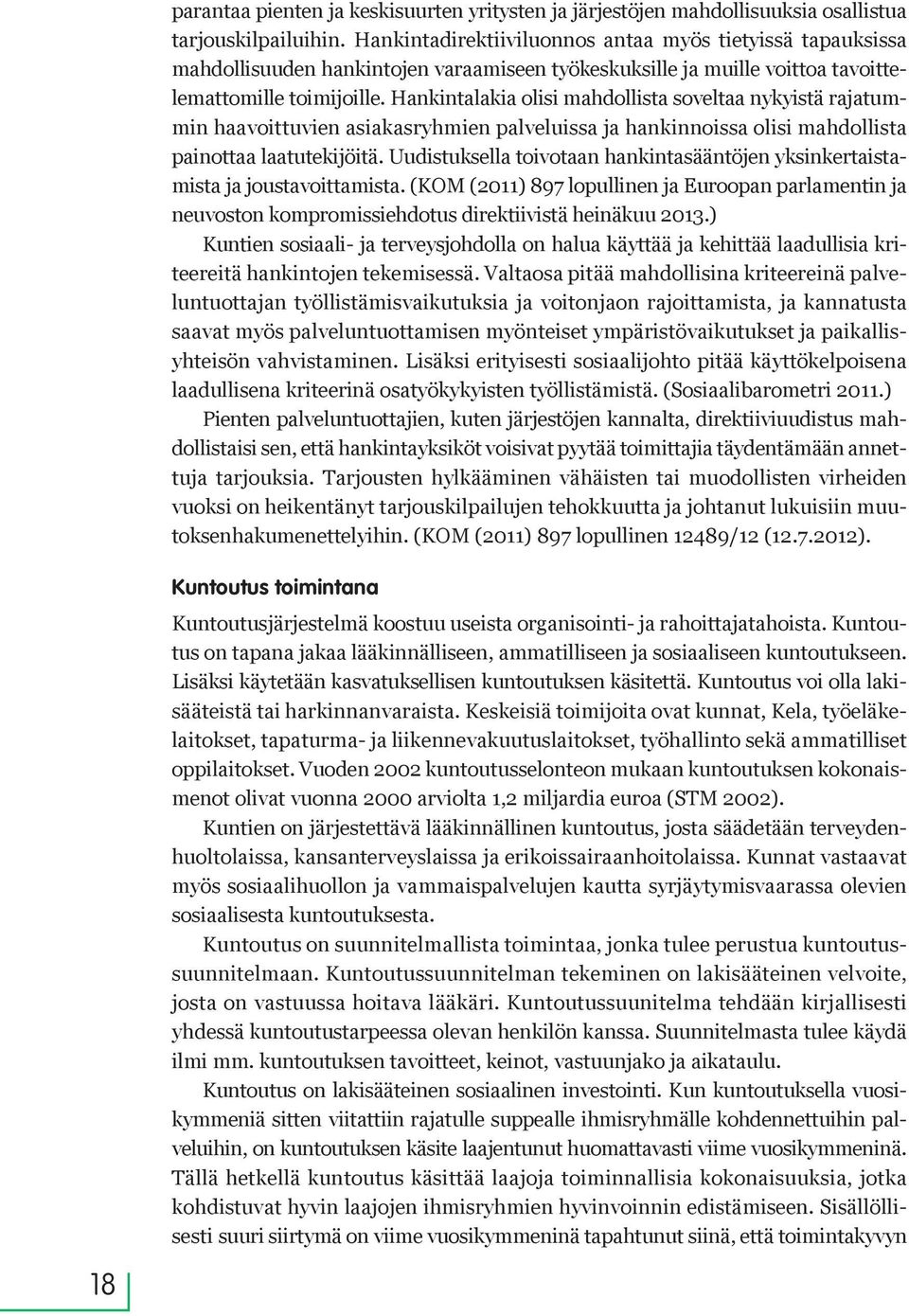 parantaa pienten ja keskisuurten yritysten ja järjestöjen mahdollisuuksia osallistua tarjouskilpailuihin. Hankintadirektiiviluonnos antaa myös tietyissä tapauksissa mahdollisuuden hankintojen varaamiseen työkeskuksille ja muille voittoa tavoittelemattomille toimijoille. Hankintalakia olisi mahdollista soveltaa nykyistä rajatummin haavoittuvien asiakasryhmien palveluissa ja hankinnoissa olisi mahdollista painottaa laatutekijöitä. Uudistuksella toivotaan hankintasääntöjen yksinkertaistamista ja joustavoittamista. (KOM (2011) 897 lopullinen ja Euroopan parlamentin ja neuvoston kompromissiehdotus direktiivistä heinäkuu 2013.)

Kuntien sosiaali- ja terveysjohdolla on halua käyttää ja kehittää laadullisia kriteereitä hankintojen tekemisessä. Valtaosa pitää mahdollisina kriteereinä palveluntuottajan työllistämisvaikutuksia ja voitonjaon rajoittamista, ja kannatusta saavat myös palveluntuottamisen myönteiset ympäristövaikutukset ja paikallisyhteisön vahvistaminen. Lisäksi erityisesti sosiaalijohto pitää käyttökelpoisena laadullisena kriteerinä osatyökykyisten työllistämistä. (Sosiaalibarometri 2011.)

Pienten palveluntuottajien, kuten järjestöjen kannalta, direktiiviuudistus mahdollistaisi sen, että hankintayksiköt voisivat pyytää toimittajia täydentämään annettuja tarjouksia. Tarjousten hylkääminen vähäisten tai muodollisten virheiden vuoksi on heikentänyt tarjouskilpailujen tehokkuutta ja johtanut lukuisiin muutoksenhakumenettelyihin. (KOM (2011) 897 lopullinen 12489/12 (12.7.2012).

Kuntoutus toimintana

Kuntoutusjärjestelmä koostuu useista organisointi- ja rahoittajatahoista. Kuntoutus on tapana jakaa lääkinnälliseen, ammatilliseen ja sosiaaliseen kuntoutukseen. Lisäksi käytetään kasvatuksellisen kuntoutuksen käsitettä. Kuntoutus voi olla lakisääteistä tai harkinnanvaraista. Keskeisiä toimijoita ovat kunnat, Kela, työeläkelaitokset, tapaturma- ja liikennevakuutuslaitokset, työhallinto sekä ammatilliset oppilaitokset. Vuoden 2002 kuntoutusselonteon mukaan kuntoutuksen kokonaismenot olivat vuonna 2000 arviolta 1,2 miljardia euroa (STM 2002).

Kuntien on järjestettävä lääkinnällinen kuntoutus, josta säädetään terveydenhuoltolaissa, kansanterveyslaissa ja erikoissairaanhoitolaissa. Kunnat vastaavat myös sosiaalihuollon ja vammaispalvelujen kautta syrjäytymisvaarassa olevien sosiaalisesta kuntoutuksesta.

Kuntoutus on suunnitelmallista toimintaa, jonka tulee perustua kuntoutussuunnitelmaan. Kuntoutussuunnitelman tekeminen on lakisääteinen velvoite, josta on vastuussa hoitava lääkäri. Kuntoutussuunitelma tehdään kirjallisesti yhdessä kuntoutustarpeessa olevan henkilön kanssa. Suunnitelmasta tulee käydä ilmi mm. kuntoutuksen tavoitteet, keinot, vastuunjako ja aikataulu.

Kuntoutus on lakisääteinen sosiaalinen investointi. Kun kuntoutuksella vuosikymmeniä sitten viitattiin rajatulle suppealle ihmisryhmälle kohdennettuihin palveluihin, on kuntoutuksen käsite laajentunut huomattavasti viime vuosikymmeninä. Tällä hetkellä kuntoutus käsittää laajoja toiminnallisia kokonaisuuksia, jotka kohdistuvat hyvin laajojen ihmisryhmien hyvinvoinnin edistämiseen. Sisällöllisesti suuri siirtymä on viime vuosikymmeninä tapahtunut siinä, että toimintakyvyn

18